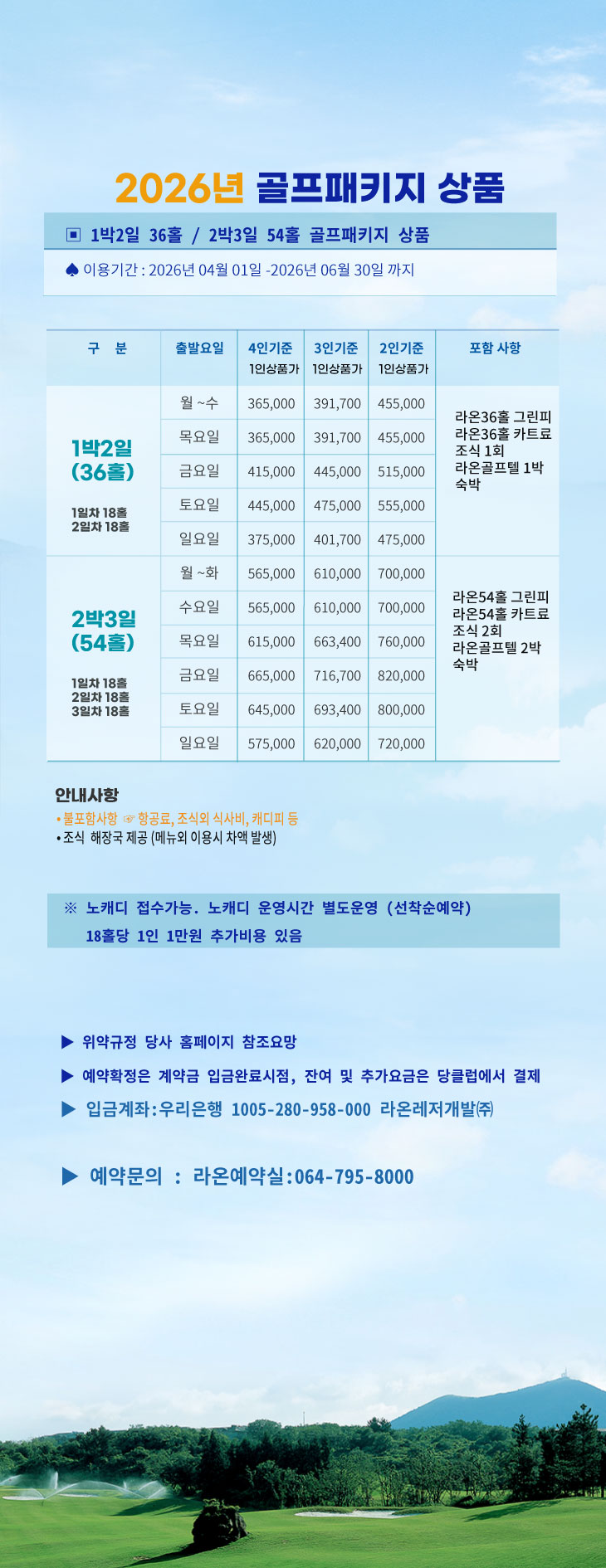 2026년 골프패키지 상품

▣ 1박2일 36홀 / 2박3일 54홀 골프패키지 상품

♠ 이용기간 : 2026년 04월 01일 -2026년 06월 30일 까지

| 구 분 | 출발요일 | 4인기준 1인상품가 | 3인기준 1인상품가 | 2인기준 1인상품가 | 포함 사항 |
|---|---|---|---|---|---|
| 1박2일 (36홀) 1일차 18홀 2일차 18홀 | 월 ~수 | 365,000 | 391,700 | 455,000 | 라온36홀 그린피 라온36홀 카트료 조식 1회 라온골프텔 1박 숙박 |
| | 목요일 | 365,000 | 391,700 | 455,000 | |
| | 금요일 | 415,000 | 445,000 | 515,000 | |
| | 토요일 | 445,000 | 475,000 | 555,000 | |
| | 일요일 | 375,000 | 401,700 | 475,000 | |
| 2박3일 (54홀) 1일차 18홀 2일차 18홀 3일차 18홀 | 월 ~화 | 565,000 | 610,000 | 700,000 | 라온54홀 그린피 라온54홀 카트료 조식 2회 라온골프텔 2박 숙박 |
| | 수요일 | 565,000 | 610,000 | 700,000 | |
| | 목요일 | 615,000 | 663,400 | 760,000 | |
| | 금요일 | 665,000 | 716,700 | 820,000 | |
| | 토요일 | 645,000 | 693,400 | 800,000 | |
| | 일요일 | 575,000 | 620,000 | 720,000 | |

안내사항
• 불포함사항 ☞ 항공료, 조식외 식사비, 캐디피 등
• 조식 해장국 제공 (메뉴외 이용시 차액 발생)

※ 노캐디 접수가능. 노캐디 운영시간 별도운영 (선착순예약)
18홀당 1인 1만원 추가비용 있음

▶ 위약규정 당사 홈페이지 참조요망
▶ 예약확정은 계약금 입금완료시점, 잔여 및 추가요금은 당클럽에서 결제
▶ 입금계좌:우리은행 1005-280-958-000 라온레저개발㈜

▶ 예약문의 : 라온예약실:064-795-8000